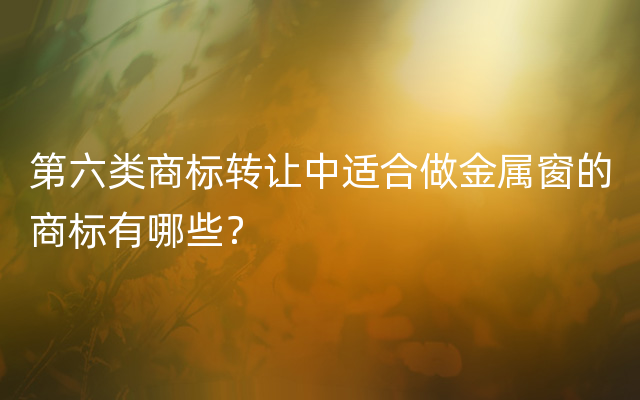 第六类商标转让中适合做金属窗的商标有哪些？